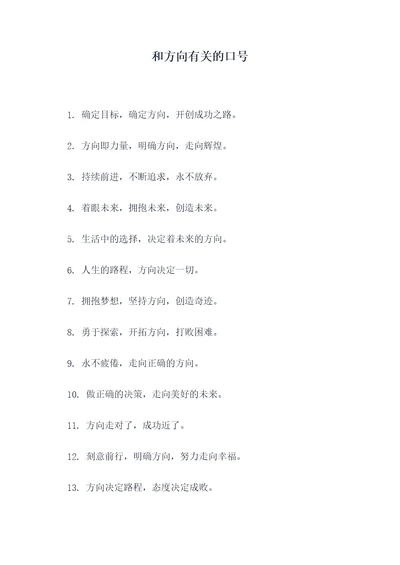 和方向有关的口号

1. 确定目标，确定方向，开创成功之路。

2. 方向即力量，明确方向，走向辉煌。

3. 持续前进，不断追求，永不放弃。

4. 着眼未来，拥抱未来，创造未来。

5. 生活中的选择，决定着未来的方向。

6. 人生的路程，方向决定一切。

7. 拥抱梦想，坚持方向，创造奇迹。

8. 勇于探索，开拓方向，打败困难。

9. 永不疲倦，走向正确的方向。

10. 做正确的决策，走向美好的未来。

11. 方向走对了，成功近了。

12. 刻意前行，明确方向，努力走向幸福。

13. 方向决定路程，态度决定成败。